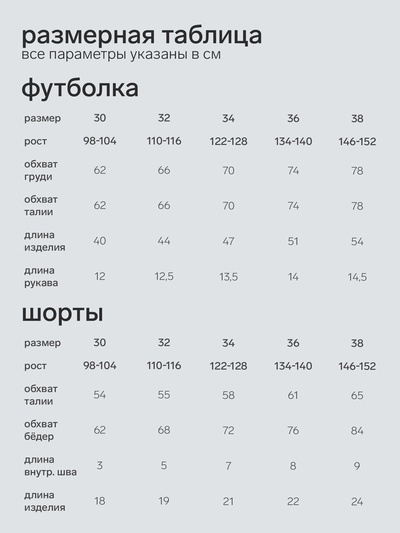 размерная таблица
все параметры указаны в см

футболка

| размер | 30 | 32 | 34 | 36 | 38 |
|---|---|---|---|---|---|
| рост | 98-104 | 110-116 | 122-128 | 134-140 | 146-152 |
| обхват груди | 62 | 66 | 70 | 74 | 78 |
| обхват талии | 62 | 66 | 70 | 74 | 78 |
| длина изделия | 40 | 44 | 47 | 51 | 54 |
| длина рукава | 12 | 12,5 | 13,5 | 14 | 14,5 |

шорты

| размер | 30 | 32 | 34 | 36 | 38 |
|---|---|---|---|---|---|
| рост | 98-104 | 110-116 | 122-128 | 134-140 | 146-152 |
| обхват талии | 54 | 55 | 58 | 61 | 65 |
| обхват бёдер | 62 | 68 | 72 | 76 | 84 |
| длина внутр. шва | 3 | 5 | 7 | 8 | 9 |
| длина изделия | 18 | 19 | 21 | 22 | 24 |